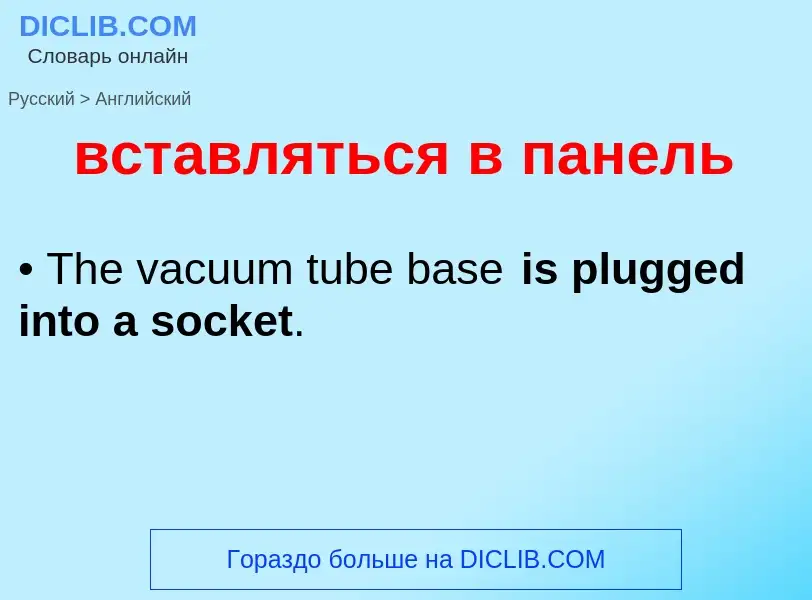 DICLIB.COM
Словарь онлайн

Русский > Английский

вставляться в панель

• The vacuum tube base is plugged into a socket.

Гораздо больше на DICLIB.COM